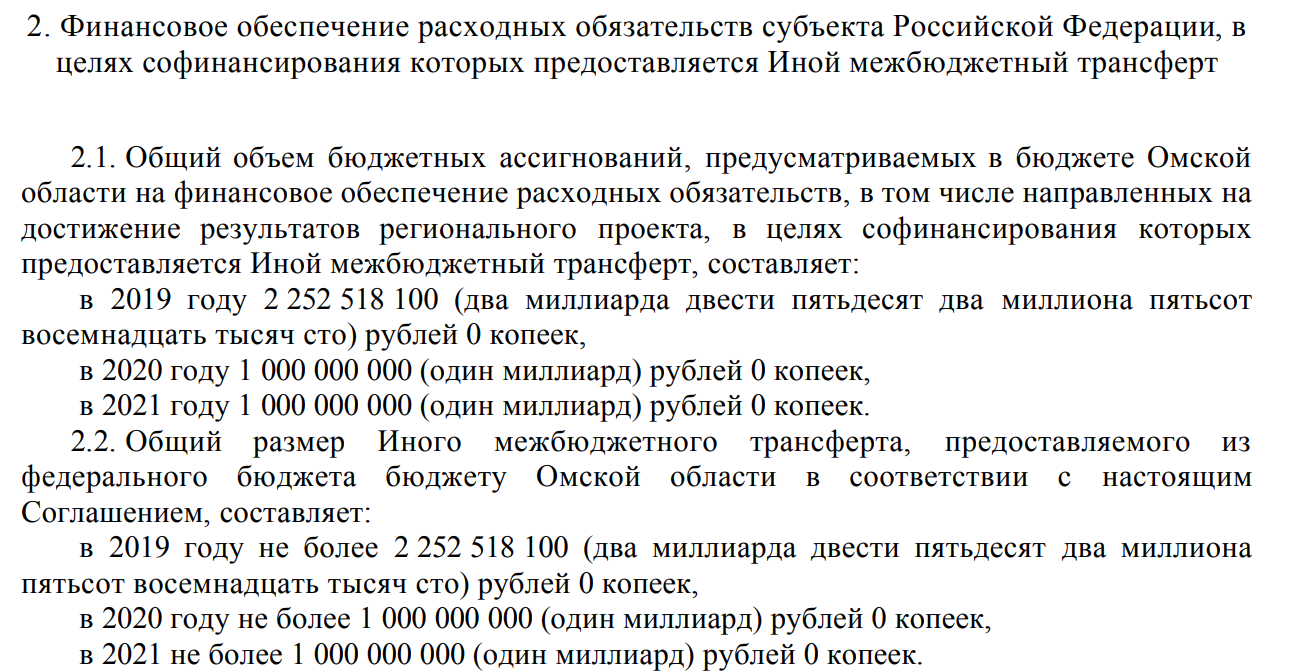 2. Финансовое обеспечение расходных обязательств субъекта Российской Федерации, в целях софинансирования которых предоставляется Иной межбюджетный трансферт

2.1. Общий объем бюджетных ассигнований, предусматриваемых в бюджете Омской области на финансовое обеспечение расходных обязательств, в том числе направленных на достижение результатов регионального проекта, в целях софинансирования которых предоставляется Иной межбюджетный трансферт, составляет:

в 2019 году 2 252 518 100 (два миллиарда двести пятьдесят два миллиона пятьсот восемнадцать тысяч сто) рублей 0 копеек,

в 2020 году 1 000 000 000 (один миллиард) рублей 0 копеек,

в 2021 году 1 000 000 000 (один миллиард) рублей 0 копеек.

2.2. Общий размер Иного межбюджетного трансферта, предоставляемого из федерального бюджета бюджету Омской области в соответствии с настоящим Соглашением, составляет:

в 2019 году не более 2 252 518 100 (два миллиарда двести пятьдесят два миллиона пятьсот восемнадцать тысяч сто) рублей 0 копеек,

в 2020 году не более 1 000 000 000 (один миллиард) рублей 0 копеек,

в 2021 не более 1 000 000 000 (один миллиард) рублей 0 копеек.